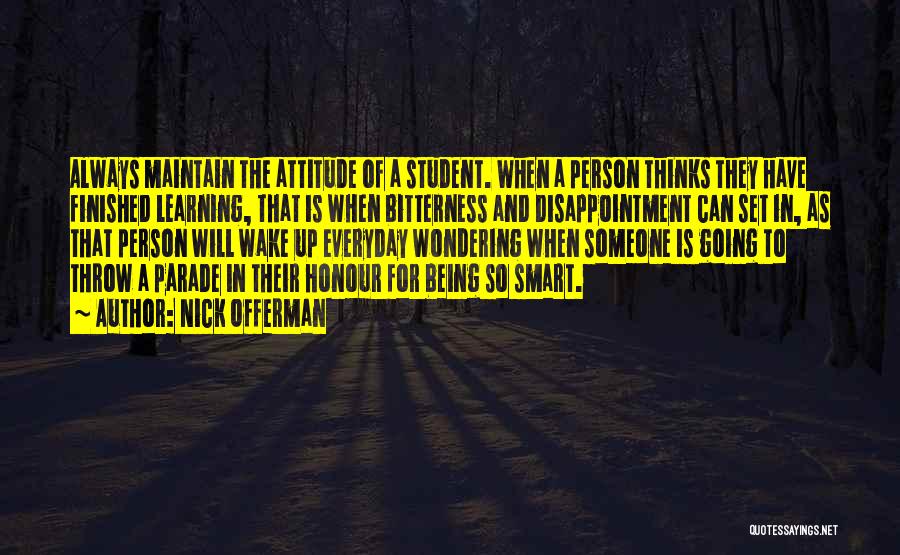 ALWAYS MAINTAIN THE ATTITUDE OF A STUDENT. WHEN A PERSON THINKS THEY HAVE FINISHED LEARNING, THAT IS WHEN BITTERNESS AND DISAPPOINTMENT CAN SET IN, AS THAT PERSON WILL WAKE UP EVERYDAY WONDERING WHEN SOMEONE IS GOING TO THROW A PARADE IN THEIR HONOUR FOR BEING SO SMART.

~ AUTHOR: NICK OFFERMAN

QUOTESSAYINGS.NET